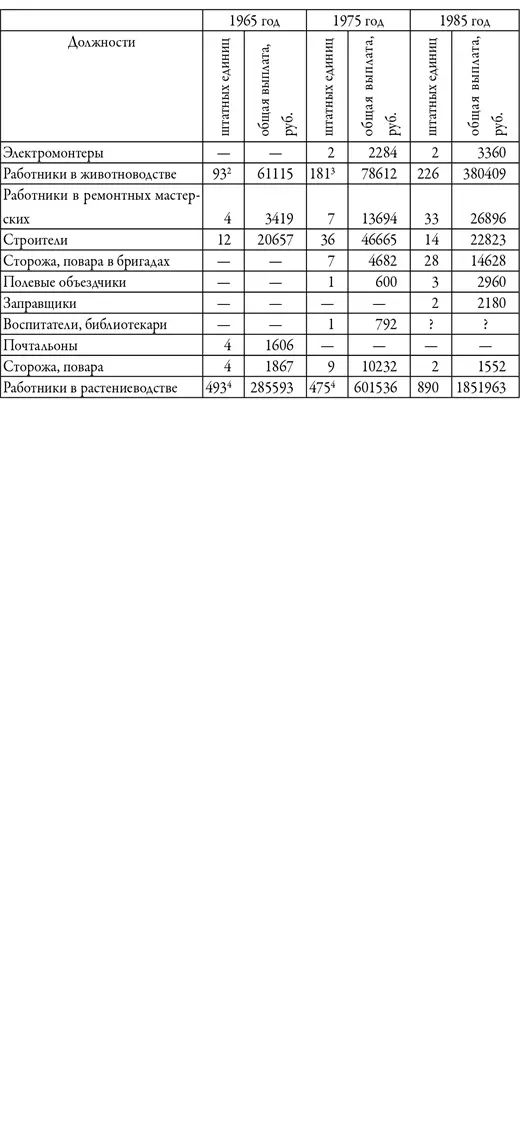 | Должности | 1965 год штатных единиц | 1965 год общая выплата, руб. | 1975 год штатных единиц | 1975 год общая выплата, руб. | 1985 год штатных единиц | 1985 год общая выплата, руб. |
|---|---|---|---|---|---|---|
| Электромонтеры | — | — | 2 | 2284 | 2 | 3360 |
| Работники в животноводстве | $93^2$ | 61115 | $181^3$ | 78612 | 226 | 380409 |
| Работники в ремонтных мастерских | 4 | 3419 | 7 | 13694 | 33 | 26896 |
| Строители | 12 | 20657 | 36 | 46665 | 14 | 22823 |
| Сторожа, повара в бригадах | — | — | 7 | 4682 | 28 | 14628 |
| Полевые объездчики | — | — | 1 | 600 | 3 | 2960 |
| Заправщики | — | — | — | — | 2 | 2180 |
| Воспитатели, библиотекари | — | — | 1 | 792 | ? | ? |
| Почтальоны | 4 | 1606 | — | — | — | — |
| Сторожа, повара | 4 | 1867 | 9 | 10232 | 2 | 1552 |
| Работники в растениеводстве | $493^4$ | 285593 | $475^4$ | 601536 | 890 | 1851963 |